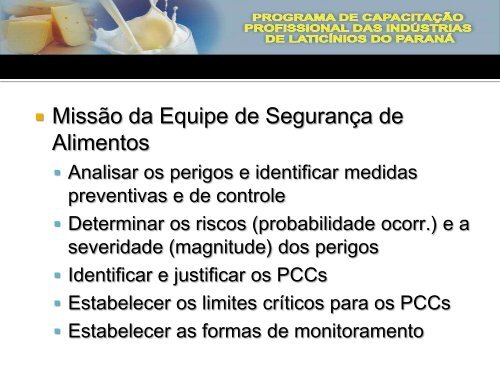 PROGRAMA DE CAPACITAÇÃO PROFISSIONAL DAS INDÚSTRIAS DE LATICÍNIOS DO PARANÁ

Missão da Equipe de Segurança de Alimentos

Analisar os perigos e identificar medidas preventivas e de controle

Determinar os riscos (probabilidade ocorr.) e a severidade (magnitude) dos perigos

Identificar e justificar os PCCs

Estabelecer os limites críticos para os PCCs

Estabelecer as formas de monitoramento